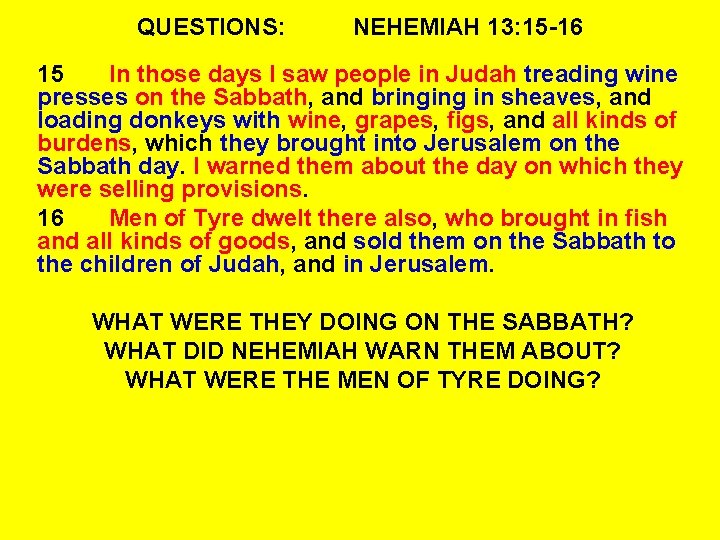 QUESTIONS: NEHEMIAH 13:15-16

15 In those days I saw people in Judah treading wine presses on the Sabbath, and bringing in sheaves, and loading donkeys with wine, grapes, figs, and all kinds of burdens, which they brought into Jerusalem on the Sabbath day. I warned them about the day on which they were selling provisions.

16 Men of Tyre dwelt there also, who brought in fish and all kinds of goods, and sold them on the Sabbath to the children of Judah, and in Jerusalem.

WHAT WERE THEY DOING ON THE SABBATH?
WHAT DID NEHEMIAH WARN THEM ABOUT?
WHAT WERE THE MEN OF TYRE DOING?